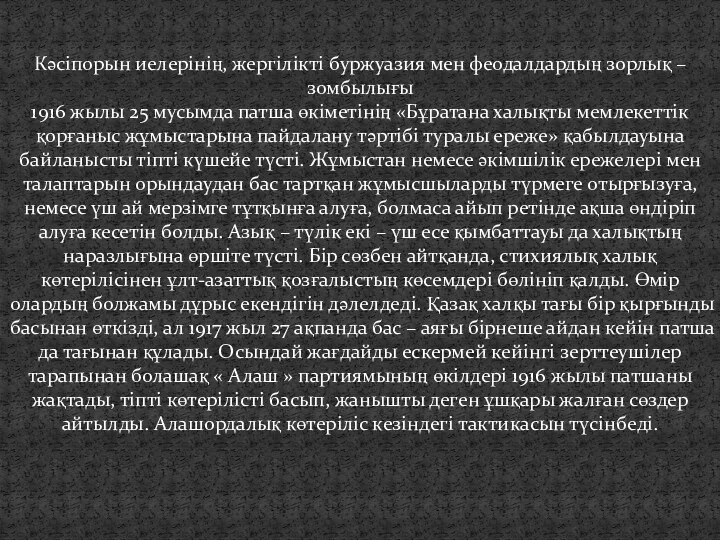 Кәсіпорын иелерінің, жергілікті буржуазия мен феодалдардың зорлық – зомбылығы
1916 жылы 25 мусымда патша өкіметінің «Бұратана халықты мемлекеттік қорғаныс жұмыстарына пайдалану тәртібі туралы ереже» қабылдауына байланысты тіпті күшейе түсті. Жұмыстан немесе әкімшілік ережелері мен талаптарын орындаудан бас тартқан жұмысшыларды түрмеге отырғызуға, немесе үш ай мерзімге тұтқынға алуға, болмаса айып ретінде ақша өндіріп алуға кесетін болды. Азық – түлік екі – үш есе қымбаттауы да халықтың наразлығына өршіте түсті. Бір сөзбен айтқанда, стихиялық халық көтерілісінен ұлт-азаттық қозғалыстың көсемдері бөлініп қалды. Өмір олардың болжамы дұрыс екендігін дәлелдеді. Қазақ халқы тағы бір қырғынды басынан өткізді, ал 1917 жыл 27 ақпанда бас – аяғы бірнеше айдан кейін патша да тағынан құлады. Осындай жағдайды ескермей кейінгі зерттеушілер тарапынан болашақ « Алаш » партиямының өкілдері 1916 жылы патшаны жақтады, тіпті көтерілісті басып, жанышты деген ұшқары жалған сөздер айтылды. Алашордалық көтеріліс кезіндегі тактикасын түсінбеді.